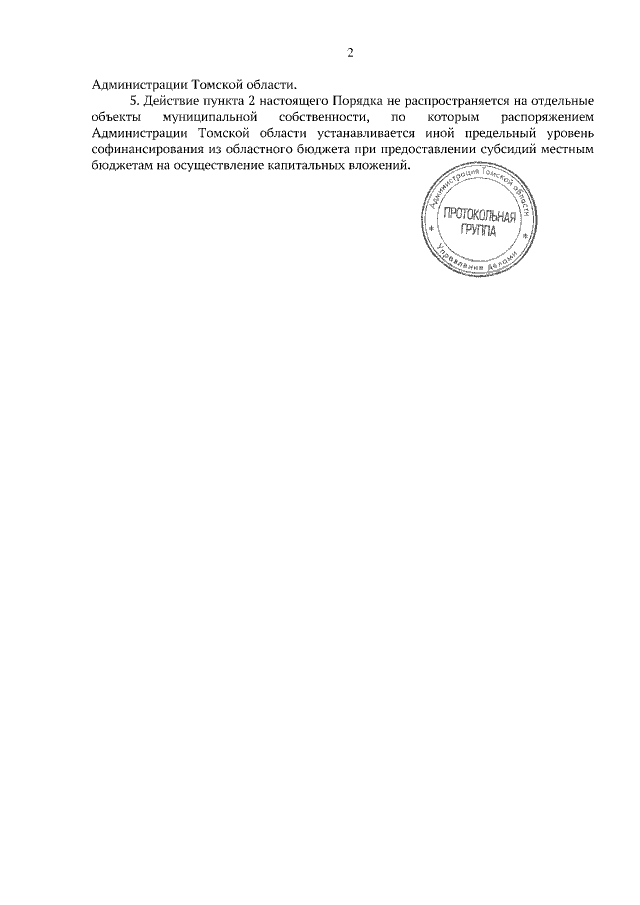 2

Администрации Томской области.

5. Действие пункта 2 настоящего Порядка не распространяется на отдельные объекты муниципальной собственности, по которым распоряжением Администрации Томской области устанавливается иной предельный уровень софинансирования из областного бюджета при предоставлении субсидий местным бюджетам на осуществление капитальных вложений.

Администрация Томской области
ПРОТОКОЛЬНАЯ ГРУППА
Управление делами